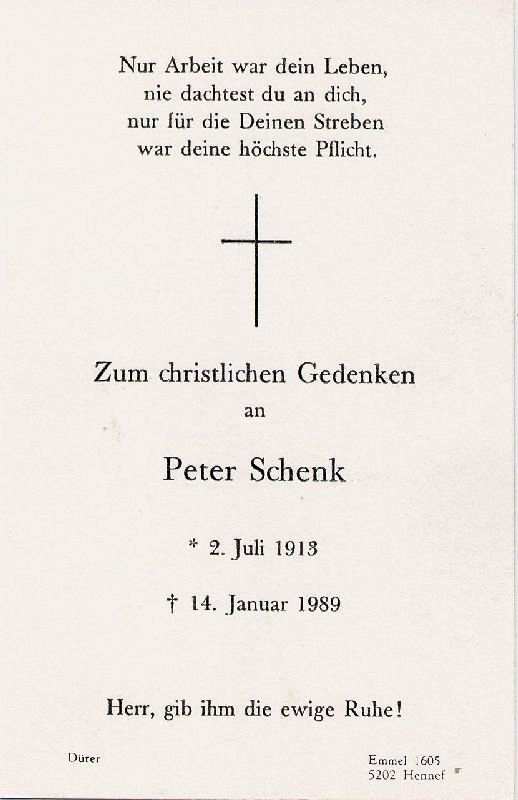 Nur Arbeit war dein Leben,
nie dachtest du an dich,
nur für die Deinen Streben
war deine höchste Pflicht.

Zum christlichen Gedenken
an

Peter Schenk

* 2. Juli 1913

† 14. Januar 1989

Herr, gib ihm die ewige Ruhe!

Dürer

Emmel 1605
5202 Hennef